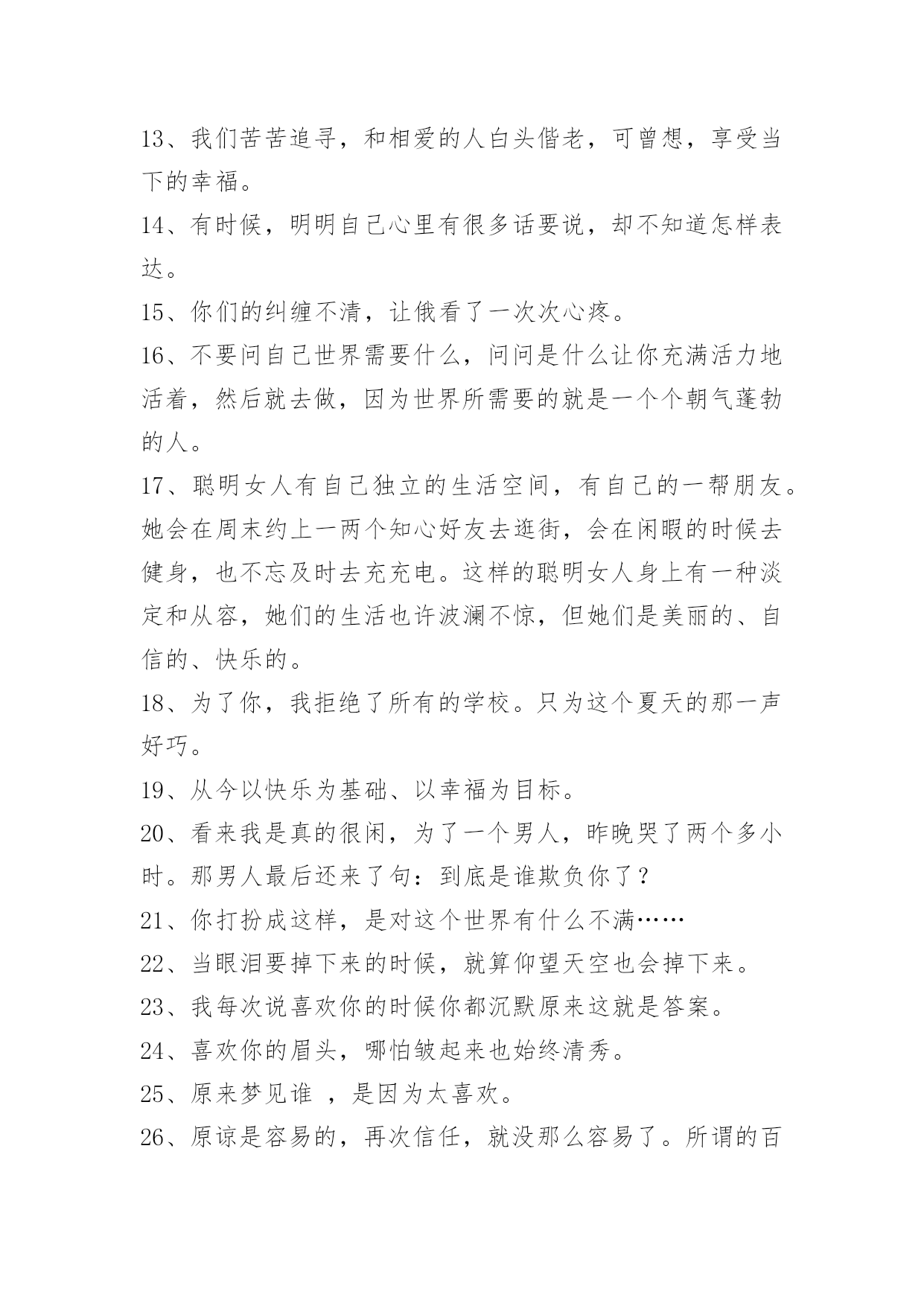 13、我们苦苦追寻，和相爱的人白头偕老，可曾想，享受当下的幸福。

14、有时候，明明自己心里有很多话要说，却不知道怎样表达。

15、你们的纠缠不清，让俄看了一次次心疼。

16、不要问自己世界需要什么，问问是什么让你充满活力地活着，然后就去做，因为世界所需要的就是一个个朝气蓬勃的人。

17、聪明女人有自己独立的生活空间，有自己的一帮朋友。她会在周末约上一两个知心好友去逛街，会在闲暇的时候去健身，也不忘及时去充充电。这样的聪明女人身上有一种淡定和从容，她们的生活也许波澜不惊，但她们是美丽的、自信的、快乐的。

18、为了你，我拒绝了所有的学校。只为这个夏天的那一声好巧。

19、从今以快乐为基础、以幸福为目标。

20、看来我是真的很闲，为了一个男人，昨晚哭了两个多小时。那男人最后还来了句：到底是谁欺负你了？

21、你打扮成这样，是对这个世界有什么不满……

22、当眼泪要掉下来的时候，就算仰望天空也会掉下来。

23、我每次说喜欢你的时候你都沉默原来这就是答案。

24、喜欢你的眉头，哪怕皱起来也始终清秀。

25、原来梦见谁 ，是因为太喜欢。

26、原谅是容易的，再次信任，就没那么容易了。所谓的百